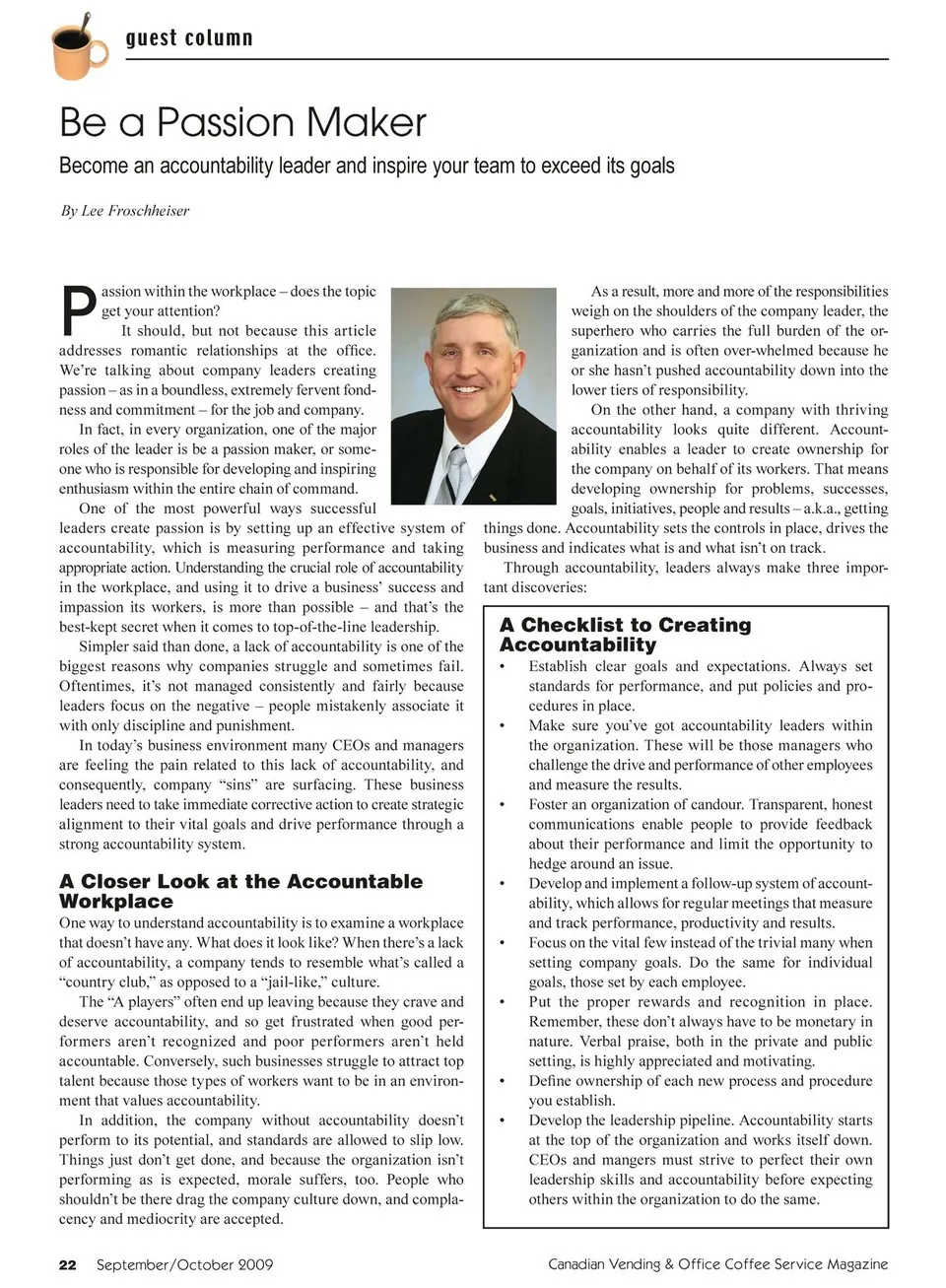 guest column

Be a Passion Maker

Become an accountability leader and inspire your team to exceed its goals

By Lee Froschheiser

Passion within the workplace – does the topic get your attention?

It should, but not because this article addresses romantic relationships at the office. We're talking about company leaders creating passion – as in a boundless, extremely fervent fondness and commitment – for the job and company.

In fact, in every organization, one of the major roles of the leader is be a passion maker, or someone who is responsible for developing and inspiring enthusiasm within the entire chain of command.

One of the most powerful ways successful leaders create passion is by setting up an effective system of accountability, which is measuring performance and taking appropriate action. Understanding the crucial role of accountability in the workplace, and using it to drive a business' success and impassion its workers, is more than possible – and that's the best-kept secret when it comes to top-of-the-line leadership.

Simpler said than done, a lack of accountability is one of the biggest reasons why companies struggle and sometimes fail. Oftentimes, it's not managed consistently and fairly because leaders focus on the negative – people mistakenly associate it with only discipline and punishment.

In today's business environment many CEOs and managers are feeling the pain related to this lack of accountability, and consequently, company "sins" are surfacing. These business leaders need to take immediate corrective action to create strategic alignment to their vital goals and drive performance through a strong accountability system.

A Closer Look at the Accountable Workplace

One way to understand accountability is to examine a workplace that doesn't have any. What does it look like? When there's a lack of accountability, a company tends to resemble what's called a "country club," as opposed to a "jail-like," culture.

The "A players" often end up leaving because they crave and deserve accountability, and so get frustrated when good performers aren't recognized and poor performers aren't held accountable. Conversely, such businesses struggle to attract top talent because those types of workers want to be in an environment that values accountability.

In addition, the company without accountability doesn't perform to its potential, and standards are allowed to slip low. Things just don't get done, and because the organization isn't performing as is expected, morale suffers, too. People who shouldn't be there drag the company culture down, and complacency and mediocrity are accepted.

As a result, more and more of the responsibilities weigh on the shoulders of the company leader, the superhero who carries the full burden of the organization and is often over-whelmed because he or she hasn't pushed accountability down into the lower tiers of responsibility.

On the other hand, a company with thriving accountability looks quite different. Accountability enables a leader to create ownership for the company on behalf of its workers. That means developing ownership for problems, successes, goals, initiatives, people and results – a.k.a., getting things done. Accountability sets the controls in place, drives the business and indicates what is and what isn't on track.

Through accountability, leaders always make three important discoveries:

A Checklist to Creating Accountability

• Establish clear goals and expectations. Always set standards for performance, and put policies and procedures in place.
• Make sure you've got accountability leaders within the organization. These will be those managers who challenge the drive and performance of other employees and measure the results.
• Foster an organization of candour. Transparent, honest communications enable people to provide feedback about their performance and limit the opportunity to hedge around an issue.
• Develop and implement a follow-up system of accountability, which allows for regular meetings that measure and track performance, productivity and results.
• Focus on the vital few instead of the trivial many when setting company goals. Do the same for individual goals, those set by each employee.
• Put the proper rewards and recognition in place. Remember, these don't always have to be monetary in nature. Verbal praise, both in the private and public setting, is highly appreciated and motivating.
• Define ownership of each new process and procedure you establish.
• Develop the leadership pipeline. Accountability starts at the top of the organization and works itself down. CEOs and mangers must strive to perfect their own leadership skills and accountability before expecting others within the organization to do the same.

22 September/October 2009 Canadian Vending & Office Coffee Service Magazine